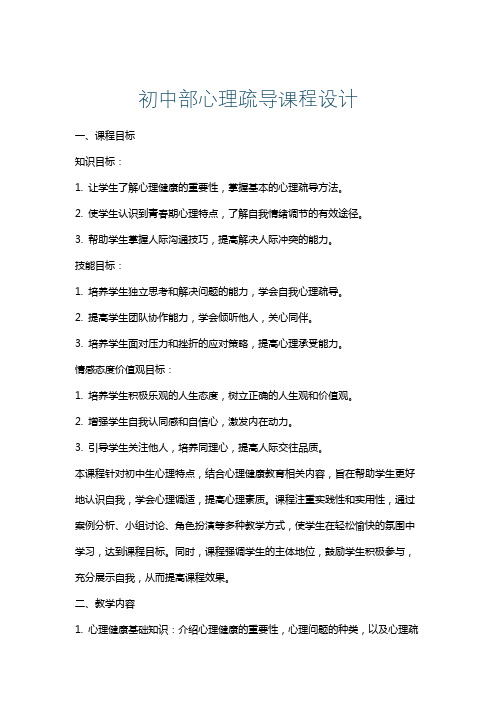 初中部心理疏导课程设计

一、课程目标

知识目标：

1. 让学生了解心理健康的重要性，掌握基本的心理疏导方法。

2. 使学生认识到青春期心理特点，了解自我情绪调节的有效途径。

3. 帮助学生掌握人际沟通技巧，提高解决人际冲突的能力。

技能目标：

1. 培养学生独立思考和解决问题的能力，学会自我心理疏导。

2. 提高学生团队协作能力，学会倾听他人，关心同伴。

3. 培养学生面对压力和挫折的应对策略，提高心理承受能力。

情感态度价值观目标：

1. 培养学生积极乐观的人生态度，树立正确的人生观和价值观。

2. 增强学生自我认同感和自信心，激发内在动力。

3. 引导学生关注他人，培养同理心，提高人际交往品质。

本课程针对初中生心理特点，结合心理健康教育相关内容，旨在帮助学生更好地认识自我，学会心理调适，提高心理素质。课程注重实践性和实用性，通过案例分析、小组讨论、角色扮演等多种教学方式，使学生在轻松愉快的氛围中学习，达到课程目标。同时，课程强调学生的主体地位，鼓励学生积极参与，充分展示自我，从而提高课程效果。

二、教学内容

1. 心理健康基础知识：介绍心理健康的重要性，心理问题的种类，以及心理疏